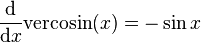 $\frac{\mathrm{d}}{\mathrm{d}x}\mathrm{vercosin}(x) = -\sin x$